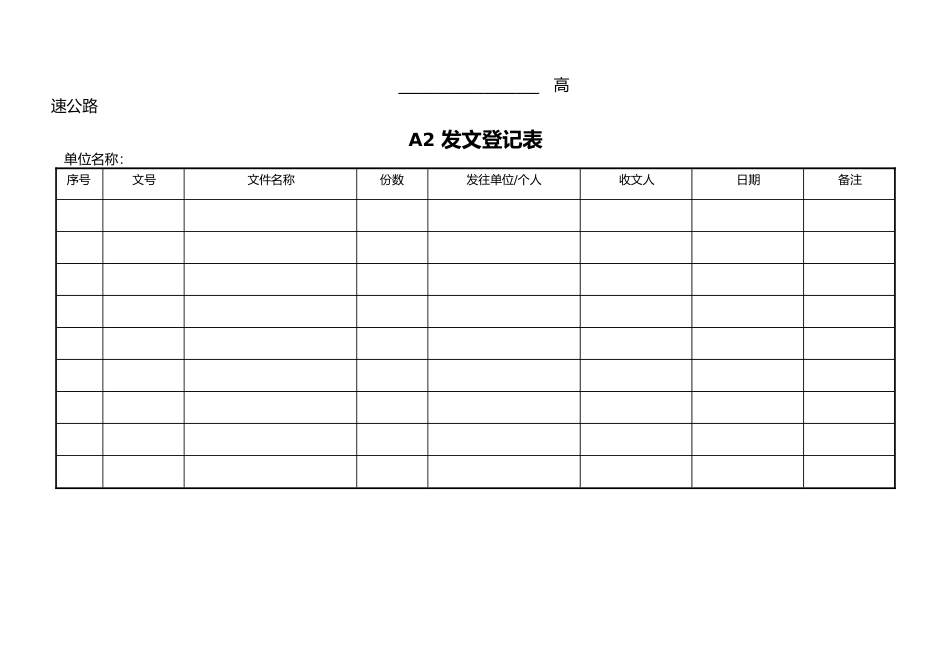 ________________ 高速公路

A2 发文登记表

单位名称:

| 序号 | 文号 | 文件名称 | 份数 | 发往单位/个人 | 收文人 | 日期 | 备注 |
|---|---|---|---|---|---|---|---|
| | | | | | | | |
| | | | | | | | |
| | | | | | | | |
| | | | | | | | |
| | | | | | | | |
| | | | | | | | |
| | | | | | | | |
| | | | | | | | |
| | | | | | | | |